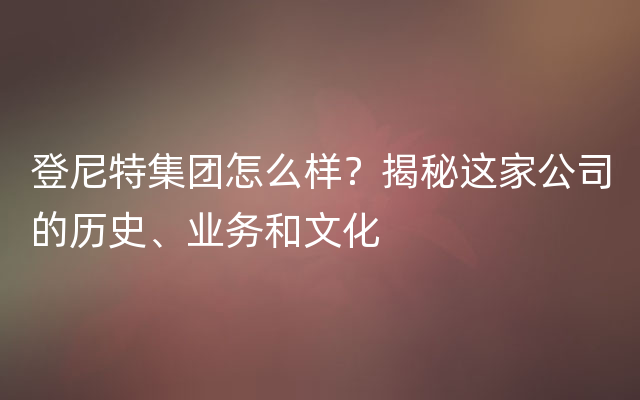 登尼特集团怎么样？揭秘这家公司的历史、业务和文化